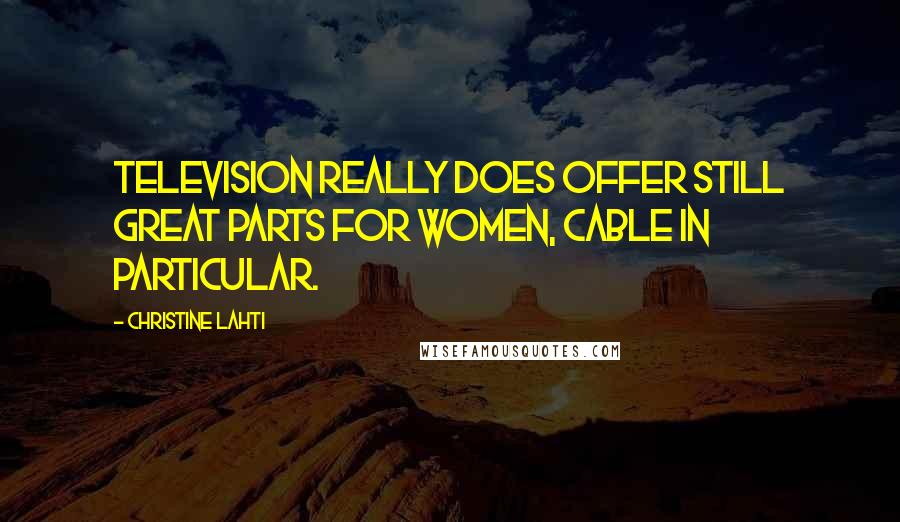 TELEVISION REALLY DOES OFFER STILL GREAT PARTS FOR WOMEN, CABLE IN PARTICULAR.

- CHRISTINE LAHTI

WISEFAMOUSQUOTES.COM